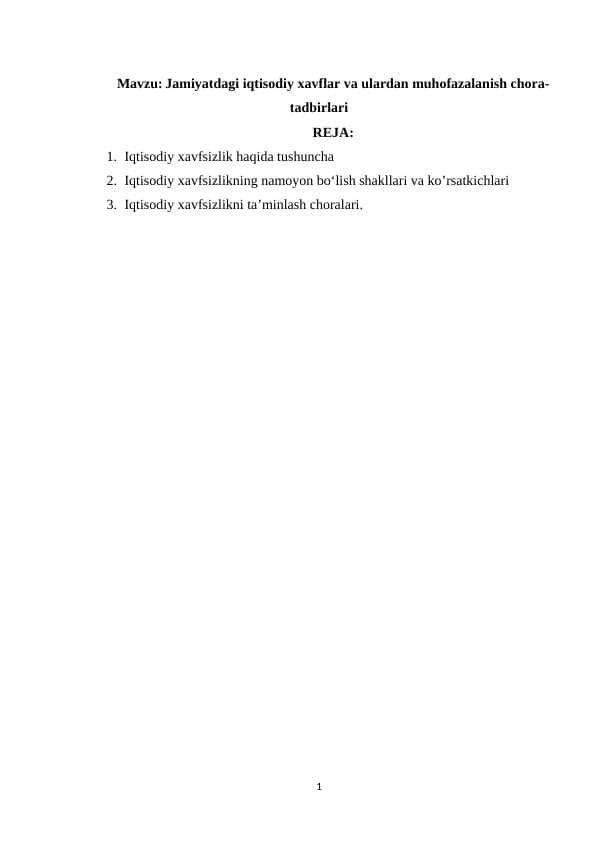 Mavzu: Jamiyatdagi iqtisodiy xavflar va ulardan muhofazalanish chora-tadbirlari

REJA:

1. Iqtisodiy xavfsizlik haqida tushuncha
2. Iqtisodiy xavfsizlikning namoyon bo‘lish shakllari va ko’rsatkichlari
3. Iqtisodiy xavfsizlikni ta’minlash choralari.

1